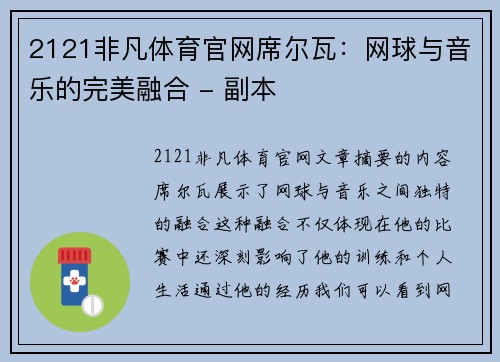 2121非凡体育官网席尔瓦：网球与音乐的完美融合 - 副本

2121非凡体育官网文章摘要的内容席尔瓦展示了网球与音乐之间独特的融合这种融合不仅体现在他的比赛中还深刻影响了他的训练和个人生活通过他的经历我们可以看到网